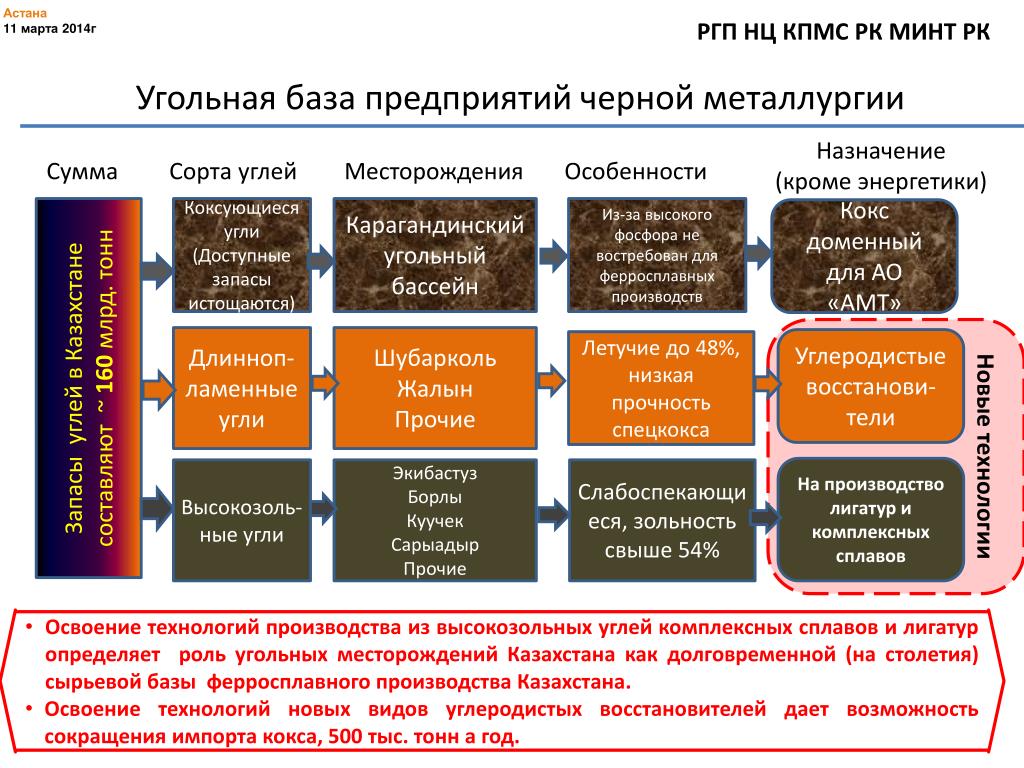 Астана
11 марта 2014г

РГП НЦ КПМС РК МИНТ РК

Угольная база предприятий черной металлургии

Сумма

Сорта углей

Месторождения

Особенности

Назначение (кроме энергетики)

Запасы углей в Казахстане составляют ~ 160 млрд. тонн

Коксующиеся угли (Доступные запасы истощаются)

Карагандинский угольный бассейн

Из-за высокого фосфора не востребован для ферросплавных производств

Кокс доменный для АО «АМТ»

Длиннопламенные угли

Шубарколь Жалын Прочие

Летучие до 48%, низкая прочность спецкокса

Углеродистые восстановители

Высокозольные угли

Экибастуз Борлы Куучек Сарыадыр Прочие

Слабоспекающиеся, зольность свыше 54%

На производство лигатур и комплексных сплавов

Новые технологии

• Освоение технологий производства из высокозольных углей комплексных сплавов и лигатур определяет роль угольных месторождений Казахстана как долговременной (на столетия) сырьевой базы ферросплавного производства Казахстана.
• Освоение технологий новых видов углеродистых восстановителей дает возможность сокращения импорта кокса, 500 тыс. тонн а год.